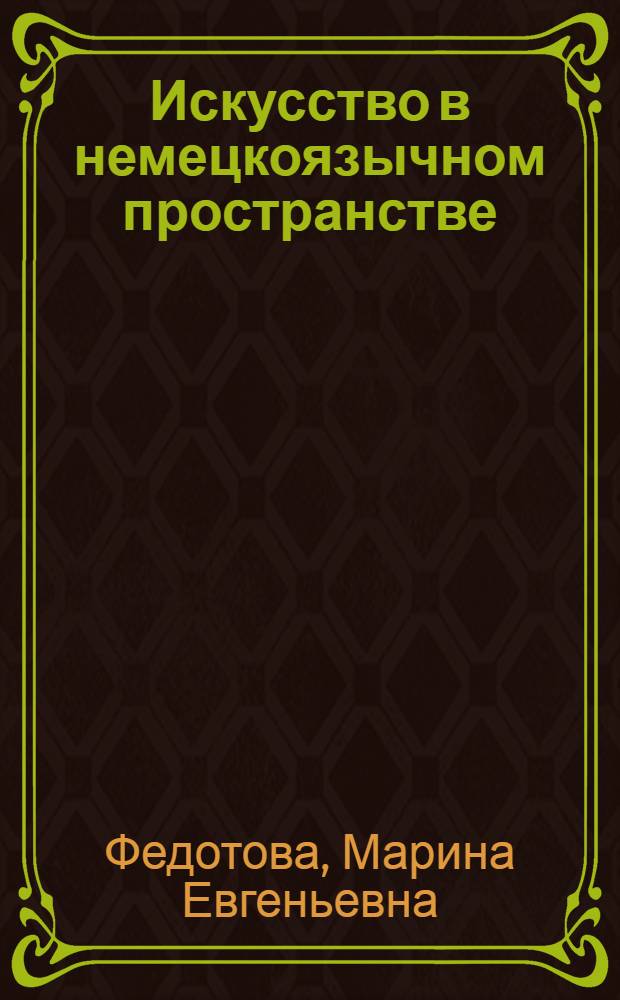 Искусство в немецкоязычном пространстве

Федотова, Марина Евгеньевна